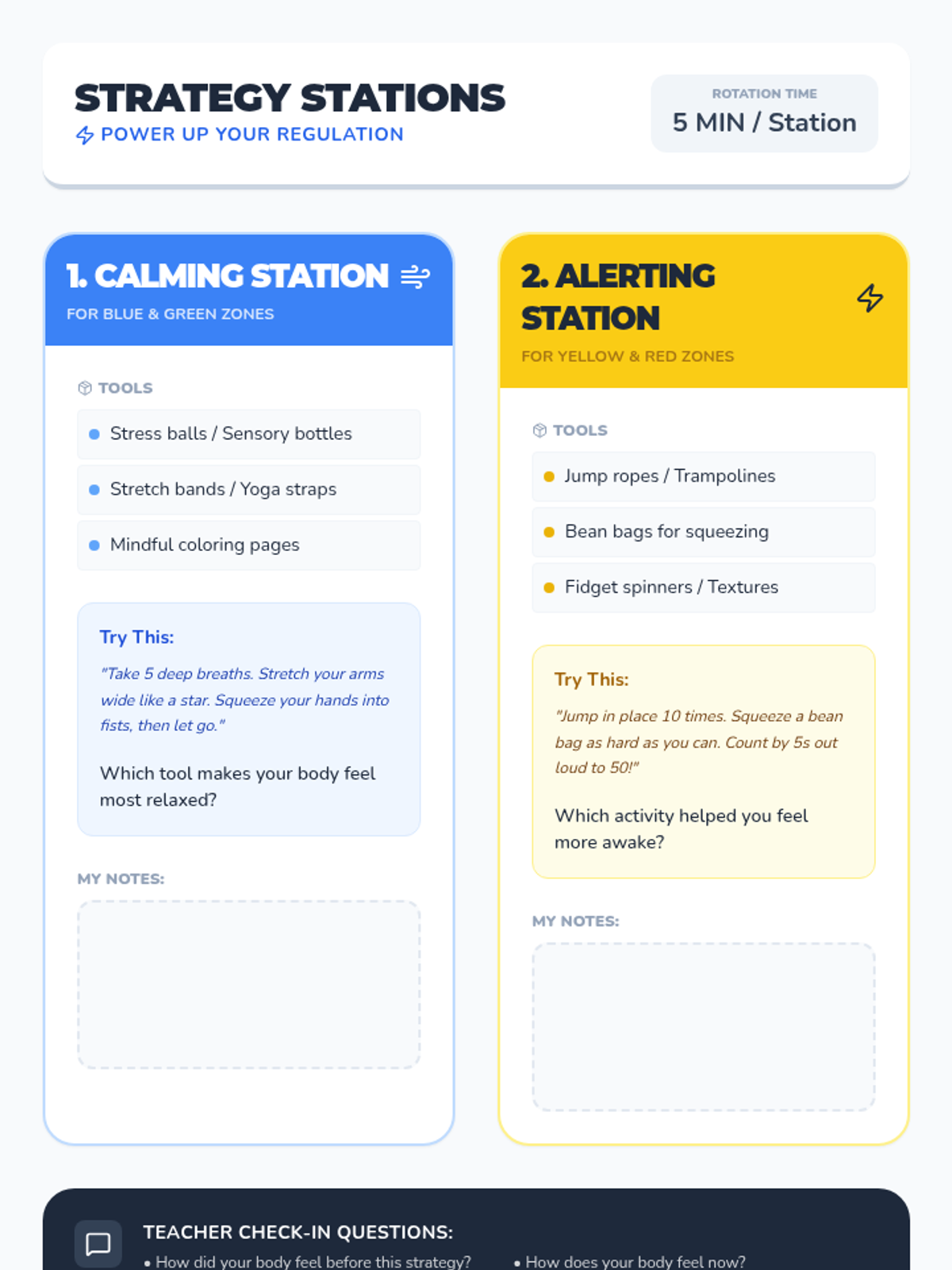 STRATEGY STATIONS
POWER UP YOUR REGULATION

ROTATION TIME
5 MIN / Station

1. CALMING STATION
FOR BLUE & GREEN ZONES

TOOLS
• Stress balls / Sensory bottles
• Stretch bands / Yoga straps
• Mindful coloring pages

Try This:
"Take 5 deep breaths. Stretch your arms wide like a star. Squeeze your hands into fists, then let go."

Which tool makes your body feel most relaxed?

MY NOTES:

2. ALERTING STATION
FOR YELLOW & RED ZONES

TOOLS
• Jump ropes / Trampolines
• Bean bags for squeezing
• Fidget spinners / Textures

Try This:
"Jump in place 10 times. Squeeze a bean bag as hard as you can. Count by 5s out loud to 50!"

Which activity helped you feel more awake?

MY NOTES:

TEACHER CHECK-IN QUESTIONS:
• How did your body feel before this strategy?
• How does your body feel now?